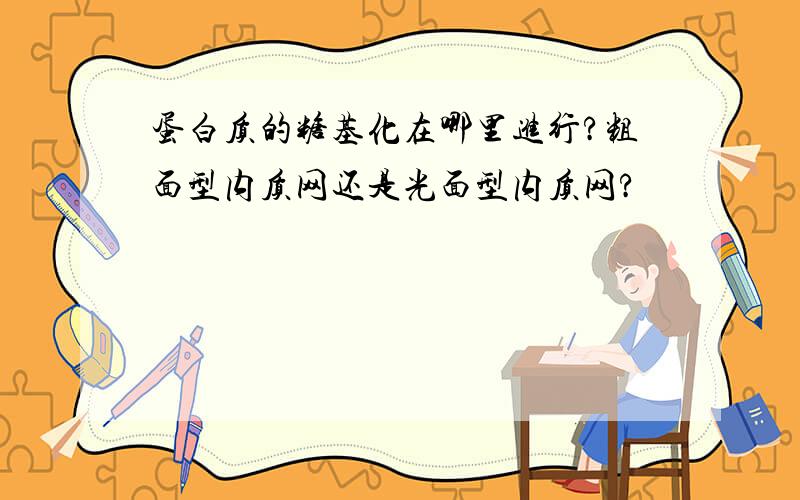 蛋白质的糖基化在哪里进行?粗面型内质网还是光面型内质网?